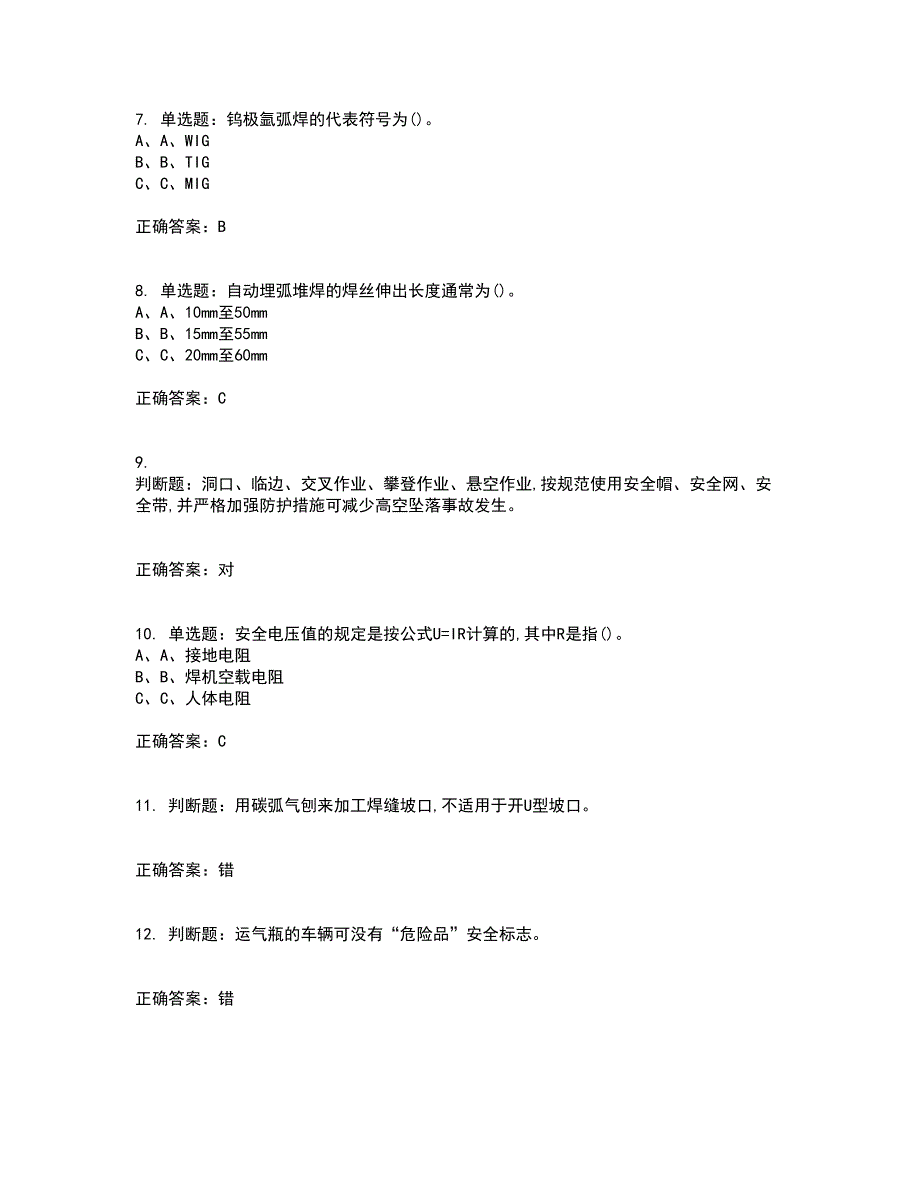 7. 单选题：钨极氩弧焊的代表符号为()。
A、A、WIG
B、B、TIG
C、C、MIG

正确答案：B

8. 单选题：自动埋弧堆焊的焊丝伸出长度通常为()。
A、A、10mm至50mm
B、B、15mm至55mm
C、C、20mm至60mm

正确答案：C

9.
判断题：洞口、临边、交叉作业、攀登作业、悬空作业,按规范使用安全帽、安全网、安全带,并严格加强防护措施可减少高空坠落事故发生。

正确答案：对

10. 单选题：安全电压值的规定是按公式U=IR计算的,其中R是指()。
A、A、接地电阻
B、B、焊机空载电阻
C、C、人体电阻

正确答案：C

11. 判断题：用碳弧气刨来加工焊缝坡口,不适用于开U型坡口。

正确答案：错

12. 判断题：运气瓶的车辆可没有“危险品”安全标志。

正确答案：错